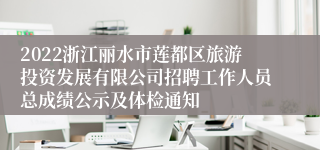 2022浙江丽水市莲都区旅游投资发展有限公司招聘工作人员总成绩公示及体检通知